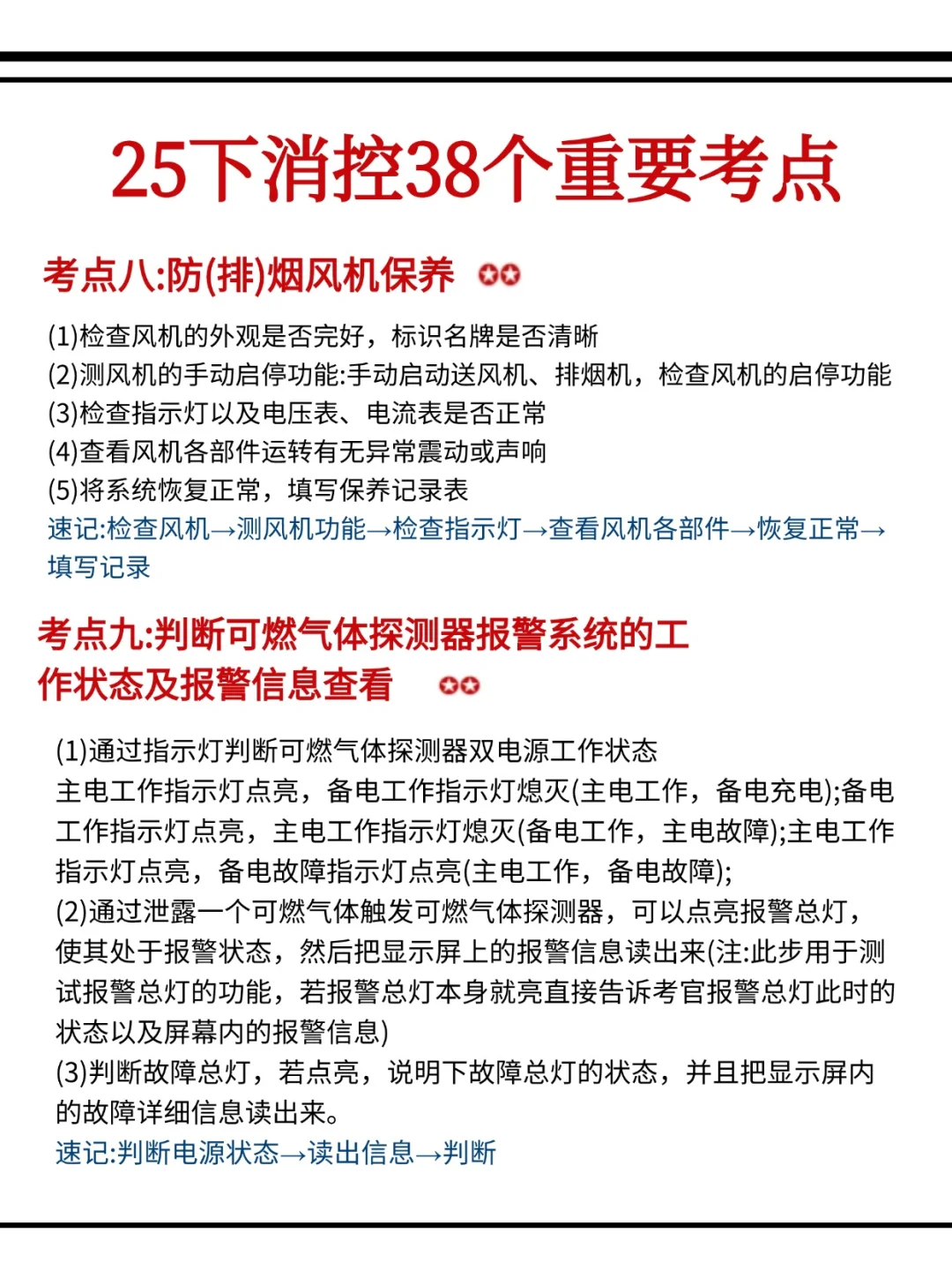 25下消控38个重要考点

考点八:防(排)烟风机保养

(1)检查风机的外观是否完好，标识名牌是否清晰
(2)测风机的手动启停功能:手动启动送风机、排烟机，检查风机的启停功能
(3)检查指示灯以及电压表、电流表是否正常
(4)查看风机各部件运转有无异常震动或声响
(5)将系统恢复正常，填写保养记录表
速记:检查风机→测风机功能→检查指示灯→查看风机各部件→恢复正常→填写记录

考点九:判断可燃气体探测器报警系统的工作状态及报警信息查看

(1)通过指示灯判断可燃气体探测器双电源工作状态
主电工作指示灯点亮，备电工作指示灯熄灭(主电工作，备电充电);备电工作指示灯点亮，主电工作指示灯熄灭(备电工作，主电故障);主电工作指示灯点亮，备电故障指示灯点亮(主电工作，备电故障);
(2)通过泄露一个可燃气体触发可燃气体探测器，可以点亮报警总灯，使其处于报警状态，然后把显示屏上的报警信息读出来(注:此步用于测试报警总灯的功能，若报警总灯本身就亮直接告诉考官报警总灯此时的状态以及屏幕内的报警信息)
(3)判断故障总灯，若点亮，说明下故障总灯的状态，并且把显示屏内的故障详细信息读出来。
速记:判断电源状态→读出信息→判断